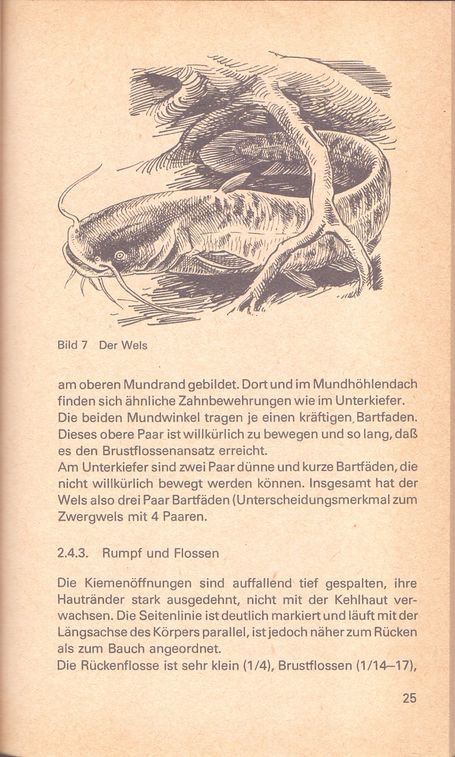 Bild 7 Der Wels

am oberen Mundrand gebildet. Dort und im Mundhöhlendach finden sich ähnliche Zahnbewehrungen wie im Unterkiefer. Die beiden Mundwinkel tragen je einen kräftigen Bartfaden. Dieses obere Paar ist willkürlich zu bewegen und so lang, daß es den Brustflossenansatz erreicht.
Am Unterkiefer sind zwei Paar dünne und kurze Bartfäden, die nicht willkürlich bewegt werden können. Insgesamt hat der Wels also drei Paar Bartfäden (Unterscheidungsmerkmal zum Zwergwels mit 4 Paaren.

2.4.3. Rumpf und Flossen

Die Kiemenöffnungen sind auffallend tief gespalten, ihre Hautränder stark ausgedehnt, nicht mit der Kehlhaut verwachsen. Die Seitenlinie ist deutlich markiert und läuft mit der Längsachse des Körpers parallel, ist jedoch näher zum Rücken als zum Bauch angeordnet.
Die Rückenflosse ist sehr klein (1/4), Brustflossen (1/14–17),

25